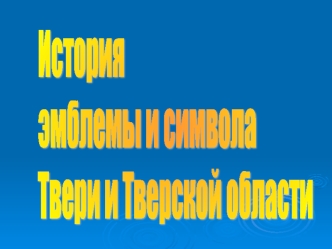 История
эмблемы и символа
Твери и Тверской области